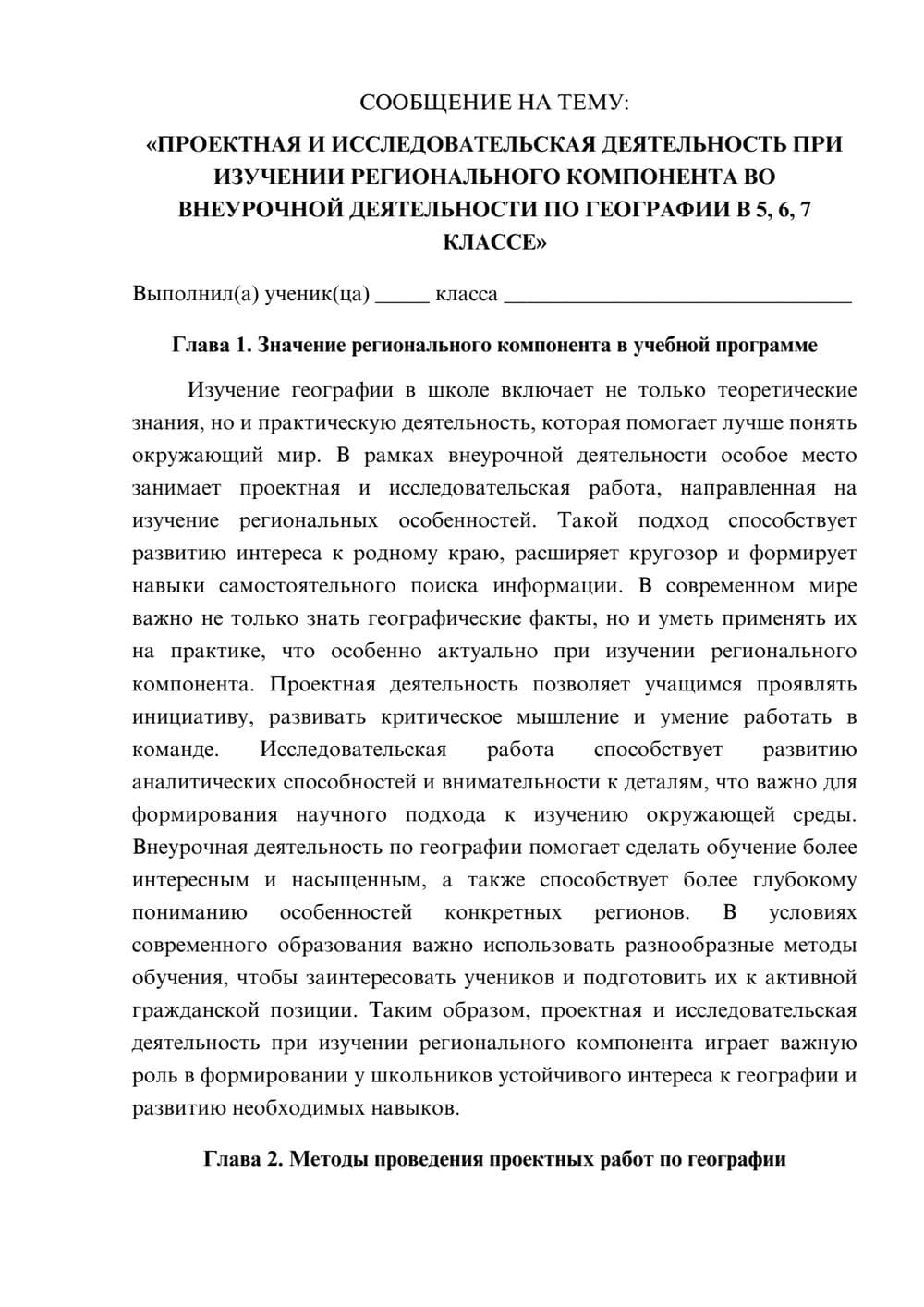 СООБЩЕНИЕ НА ТЕМУ:

«ПРОЕКТНАЯ И ИССЛЕДОВАТЕЛЬСКАЯ ДЕЯТЕЛЬНОСТЬ ПРИ ИЗУЧЕНИИ РЕГИОНАЛЬНОГО КОМПОНЕНТА ВО ВНЕУРОЧНОЙ ДЕЯТЕЛЬНОСТИ ПО ГЕОГРАФИИ В 5, 6, 7 КЛАССЕ»

Выполнил(а) ученик(ца) ____ класса ____

Глава 1. Значение регионального компонента в учебной программе

Изучение географии в школе включает не только теоретические знания, но и практическую деятельность, которая помогает лучше понять окружающий мир. В рамках внеурочной деятельности особое место занимает проектная и исследовательская работа, направленная на изучение региональных особенностей. Такой подход способствует развитию интереса к родному краю, расширяет кругозор и формирует навыки самостоятельного поиска информации. В современном мире важно не только знать географические факты, но и уметь применять их на практике, что особенно актуально при изучении регионального компонента. Проектная деятельность позволяет учащимся проявлять инициативу, развивать критическое мышление и умение работать в команде. Исследовательская работа способствует развитию аналитических способностей и внимательности к деталям, что важно для формирования научного подхода к изучению окружающей среды. Внеурочная деятельность по географии помогает сделать обучение более интересным и насыщенным, а также способствует более глубокому пониманию особенностей конкретных регионов. В условиях современного образования важно использовать разнообразные методы обучения, чтобы заинтересовать учеников и подготовить их к активной гражданской позиции. Таким образом, проектная и исследовательская деятельность при изучении регионального компонента играет важную роль в формировании у школьников устойчивого интереса к географии и развитию необходимых навыков.

Глава 2. Методы проведения проектных работ по географии